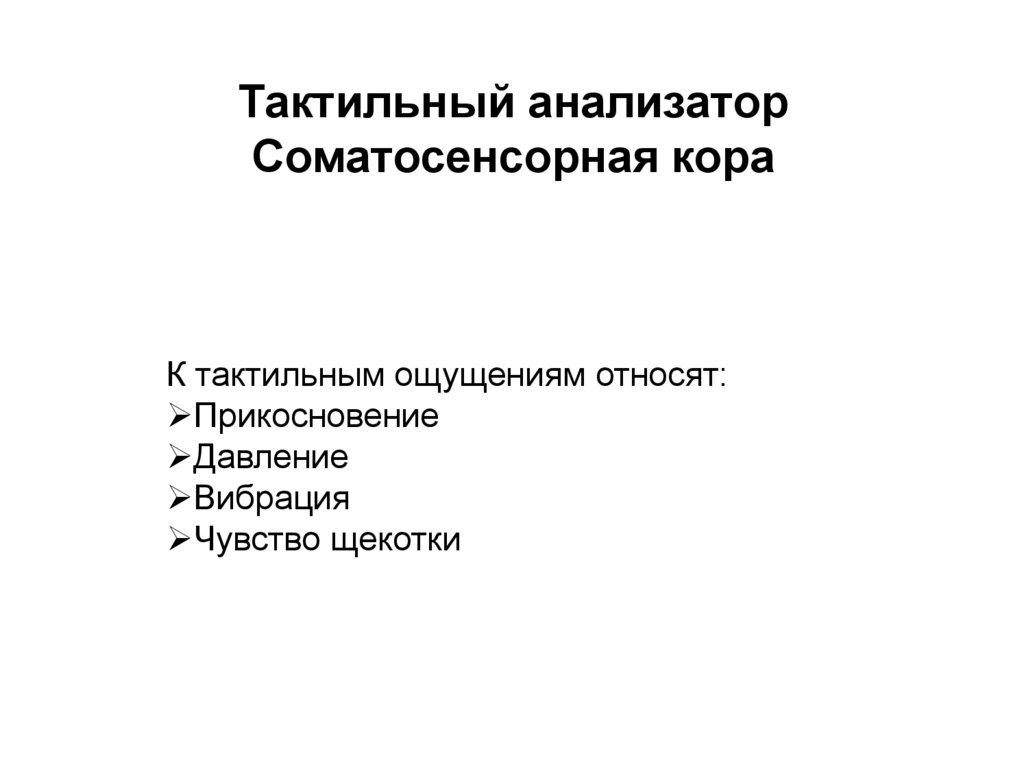 Тактильный анализатор
Соматосенсорная кора

К тактильным ощущениям относят:
➢Прикосновение
➢Давление
➢Вибрация
➢Чувство щекотки